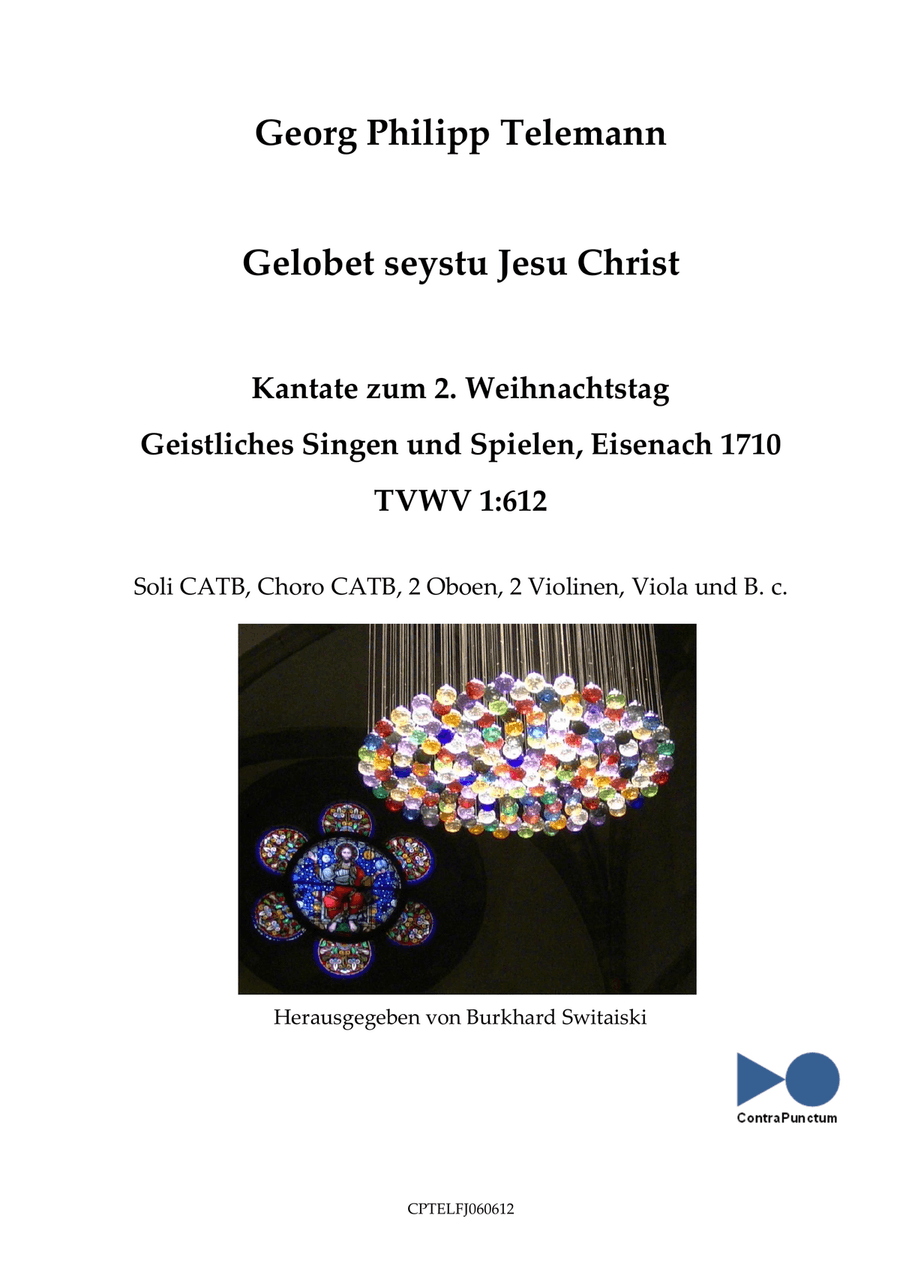 Georg Philipp Telemann

Gelobet seystu Jesu Christ

Kantate zum 2. Weihnachtstag

Geistliches Singen und Spielen, Eisenach 1710

TVWV 1:612

Soli CATB, Choro CATB, 2 Oboen, 2 Violinen, Viola und B. c.

Herausgegeben von Burkhard Switaiski

ContraPunctum

CPTELFJ060612